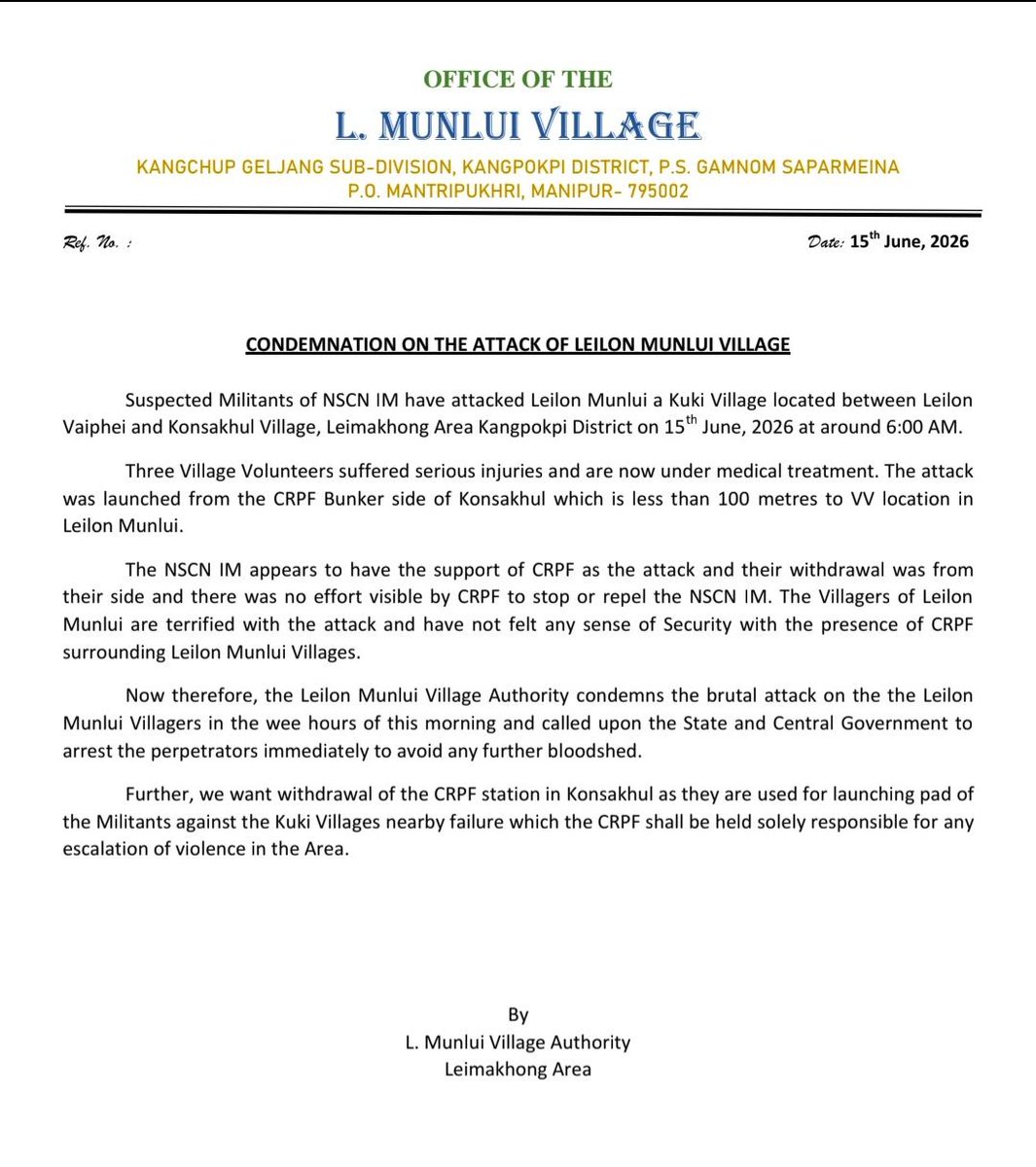 OFFICE OF THE
L. MUNLUI VILLAGE
KANGCHUP GELJANG SUB-DIVISION, KANGPOKPI DISTRICT, P.S. GAMNOM SAPARMEINA
P.O. MANTRIPUKHRI, MANIPUR- 795002

Ref. No. :

Date: 15$^{th}$ June, 2026

CONDEMNATION ON THE ATTACK OF LEILON MUNLUI VILLAGE

Suspected Militants of NSCN IM have attacked Leilon Munlui a Kuki Village located between Leilon Vaiphei and Konsakhul Village, Leimakhong Area Kangpokpi District on 15$^{th}$ June, 2026 at around 6:00 AM.

Three Village Volunteers suffered serious injuries and are now under medical treatment. The attack was launched from the CRPF Bunker side of Konsakhul which is less than 100 metres to VV location in Leilon Munlui.

The NSCN IM appears to have the support of CRPF as the attack and their withdrawal was from their side and there was no effort visible by CRPF to stop or repel the NSCN IM. The Villagers of Leilon Munlui are terrified with the attack and have not felt any sense of Security with the presence of CRPF surrounding Leilon Munlui Villages.

Now therefore, the Leilon Munlui Village Authority condemns the brutal attack on the the Leilon Munlui Villagers in the wee hours of this morning and called upon the State and Central Government to arrest the perpetrators immediately to avoid any further bloodshed.

Further, we want withdrawal of the CRPF station in Konsakhul as they are used for launching pad of the Militants against the Kuki Villages nearby failure which the CRPF shall be held solely responsible for any escalation of violence in the Area.

By
L. Munlui Village Authority
Leimakhong Area